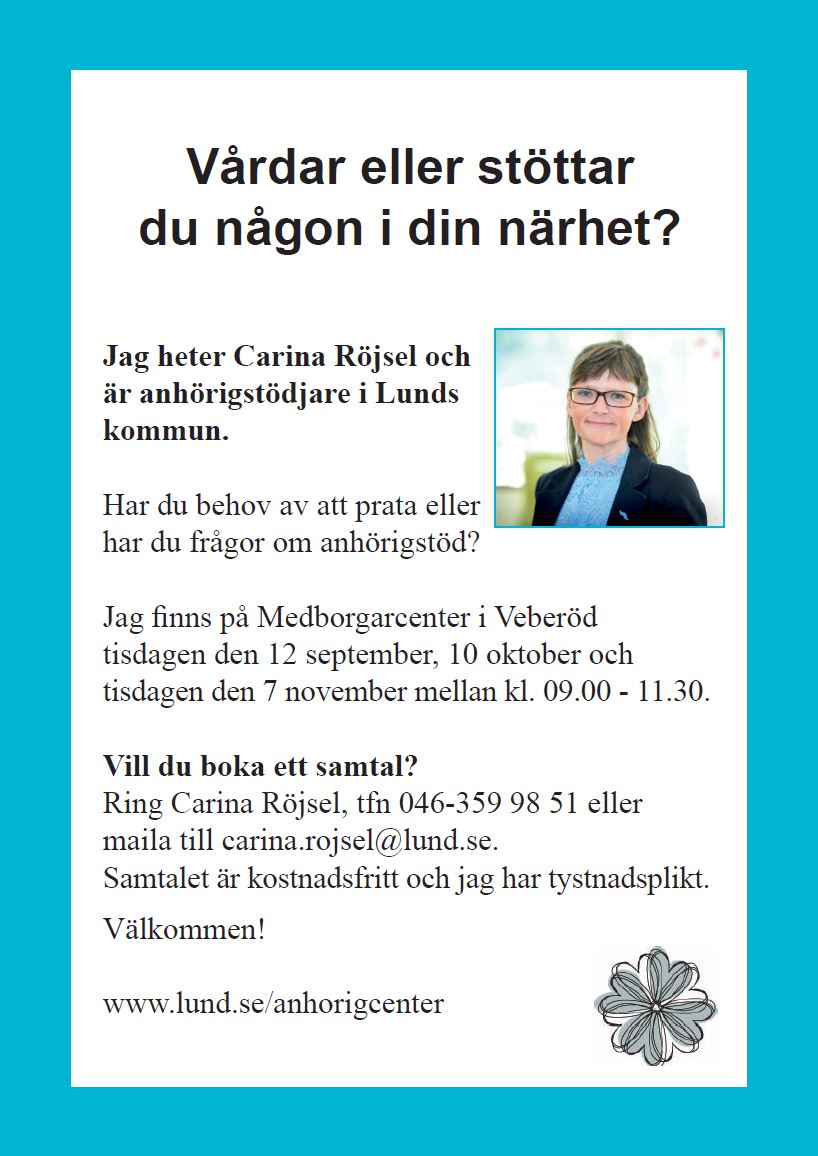 Vårdar eller stöttar du någon i din närhet?

Jag heter Carina Röjsel och är anhörigstödjare i Lunds kommun.

Har du behov av att prata eller har du frågor om anhörigstöd?

Jag finns på Medborgarcenter i Veberöd tisdagen den 12 september, 10 oktober och tisdagen den 7 november mellan kl. 09.00 - 11.30.

Vill du boka ett samtal?
Ring Carina Röjsel, tfn 046-359 98 51 eller maila till carina.rojsel@lund.se.
Samtalet är kostnadsfritt och jag har tystnadsplikt.

Välkommen!

www.lund.se/anhorigcenter